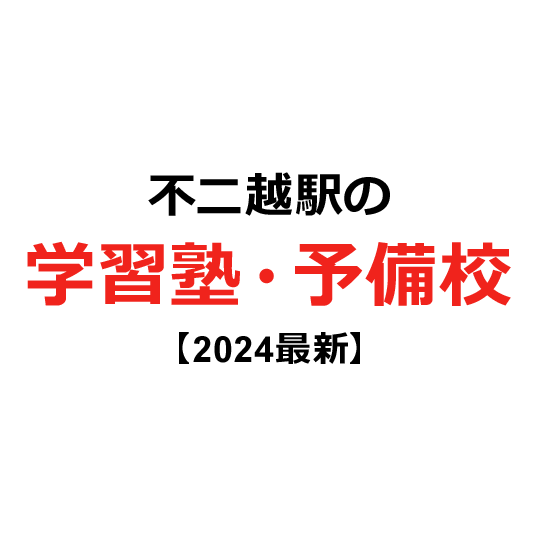 不二越駅の

学習塾・予備校

【2024最新】